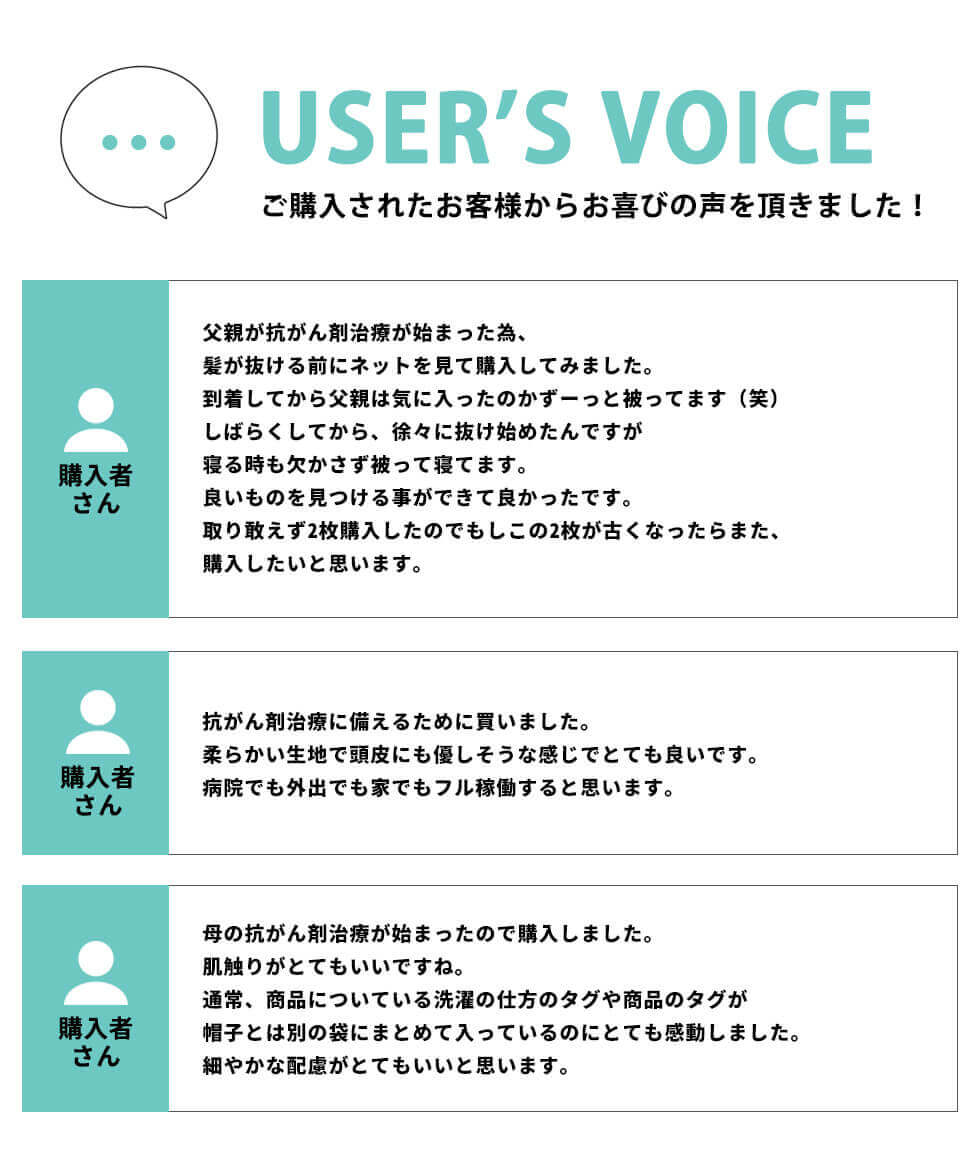 USER'S VOICE
ご購入されたお客様からお喜びの声を頂きました！

購入者
さん

父親が抗がん剤治療が始まった為、
髪が抜ける前にネットを見て購入してみました。
到着してから父親は気に入ったのかずーっと被ってます（笑）
しばらくしてから、徐々に抜け始めたんですが
寝る時も欠かさず被って寝てます。
良いものを見つける事ができて良かったです。
取り敢えず2枚購入したのでもしこの2枚が古くなったらまた、
購入したいと思います。

購入者
さん

抗がん剤治療に備えるために買いました。
柔らかい生地で頭皮にも優しそうな感じでとても良いです。
病院でも外出でも家でもフル稼働すると思います。

購入者
さん

母の抗がん剤治療が始まったので購入しました。
肌触りがとてもいいですね。
通常、商品についている洗濯の仕方のタグや商品のタグが
帽子とは別の袋にまとめて入っているのにとても感動しました。
細やかな配慮がとてもいいと思います。